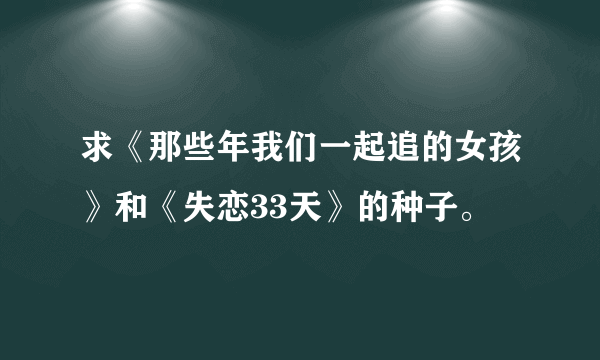 求《那些年我们一起追的女孩》和《失恋33天》的种子。